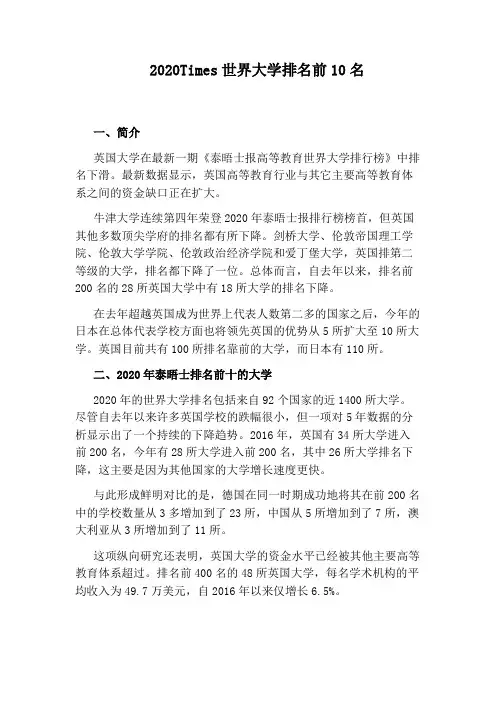 2020Times 世界大学排名前 10 名

一、简介

英国大学在最新一期《泰晤士报高等教育世界大学排行榜》中排名下滑。最新数据显示，英国高等教育行业与其它主要高等教育体系之间的资金缺口正在扩大。

牛津大学连续第四年荣登 2020 年泰晤士报排行榜榜首，但英国其他多数顶尖学府的排名都有所下降。剑桥大学、伦敦帝国理工学院、伦敦大学学院、伦敦政治经济学院和爱丁堡大学，英国排第二等级的大学，排名都下降了一位。总体而言，自去年以来，排名前 200 名的 28 所英国大学中有 18 所大学的排名下降。

在去年超越英国成为世界上代表人数第二多的国家之后，今年的日本在总体代表学校方面也将领先英国的优势从 5 所扩大至 10 所大学。英国目前共有 100 所排名靠前的大学，而日本有 110 所。

二、2020 年泰晤士排名前十的大学

2020 年的世界大学排名包括来自 92 个国家的近 1400 所大学。尽管自去年以来许多英国学校的跌幅很小，但一项对 5 年数据的分析显示出了一个持续的下降趋势。2016 年，英国有 34 所大学进入前 200 名，今年有 28 所大学进入前 200 名，其中 26 所大学排名下降，这主要是因为其他国家的大学增长速度更快。

与此形成鲜明对比的是，德国在同一时期成功地将其在前 200 名中的学校数量从 3 多增加到了 23 所，中国从 5 所增加到了 7 所，澳大利亚从 3 所增加到了 11 所。

这项纵向研究还表明，英国大学的资金水平已经被其他主要高等教育体系超过。排名前 400 名的 48 所英国大学，每名学术机构的平均收入为 49.7 万美元，自 2016 年以来仅增长 6.5%。